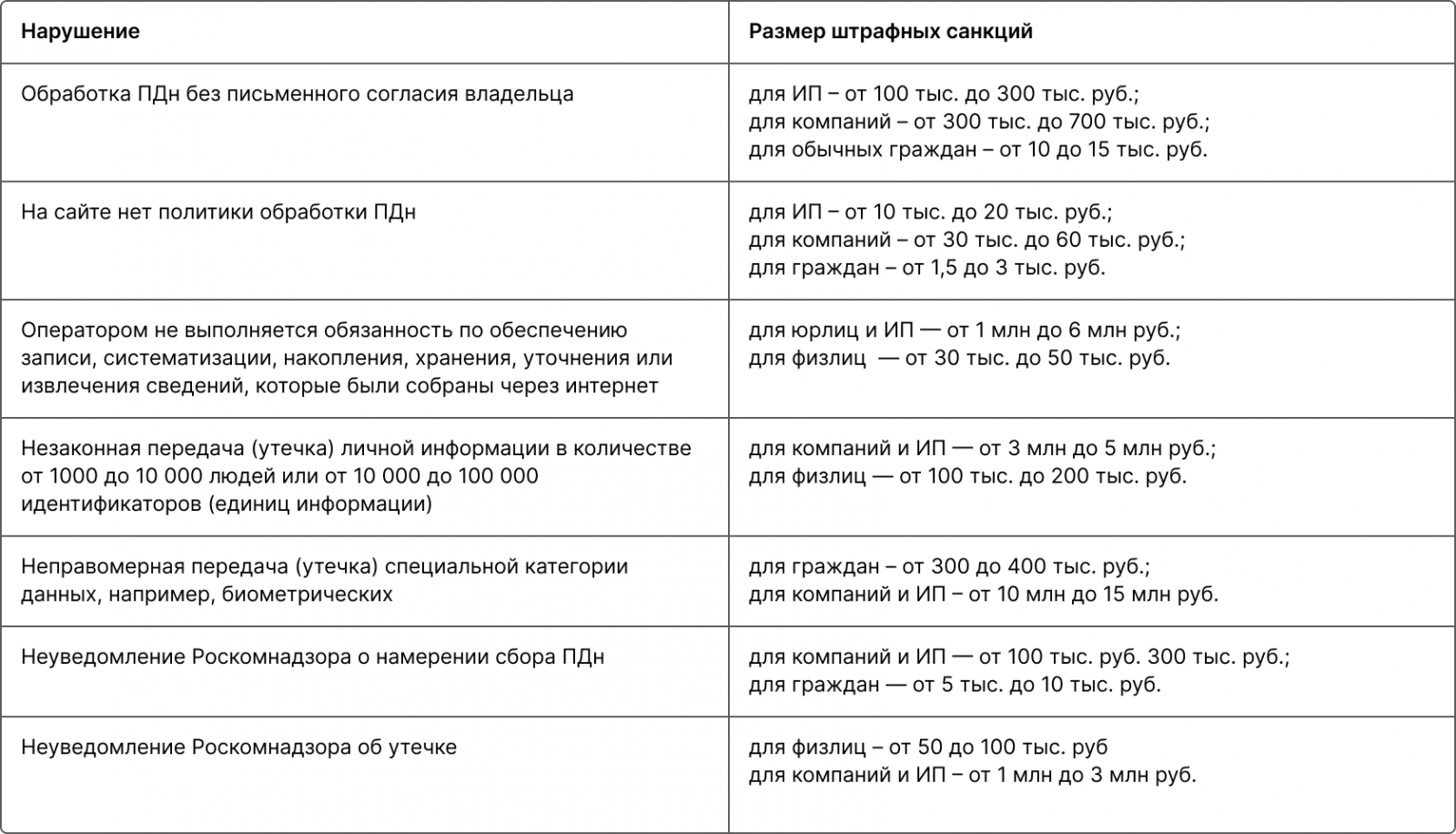 | Нарушение | Размер штрафных санкций |
|---|---|
| Обработка ПДн без письменного согласия владельца | для ИП – от 100 тыс. до 300 тыс. руб.; для компаний – от 300 тыс. до 700 тыс. руб.; для обычных граждан – от 10 до 15 тыс. руб. |
| На сайте нет политики обработки ПДн | для ИП – от 10 тыс. до 20 тыс. руб.; для компаний – от 30 тыс. до 60 тыс. руб.; для граждан – от 1,5 до 3 тыс. руб. |
| Оператором не выполняется обязанность по обеспечению записи, систематизации, накопления, хранения, уточнения или извлечения сведений, которые были собраны через интернет | для юрлиц и ИП — от 1 млн до 6 млн руб.; для физлиц — от 30 тыс. до 50 тыс. руб. |
| Незаконная передача (утечка) личной информации в количестве от 1000 до 10 000 людей или от 10 000 до 100 000 идентификаторов (единиц информации) | для компаний и ИП — от 3 млн до 5 млн руб.; для физлиц — от 100 тыс. до 200 тыс. руб. |
| Неправомерная передача (утечка) специальной категории данных, например, биометрических | для граждан – от 300 до 400 тыс. руб.; для компаний и ИП – от 10 млн до 15 млн руб. |
| Неуведомление Роскомнадзора о намерении сбора ПДн | для компаний и ИП — от 100 тыс. руб. 300 тыс. руб.; для граждан — от 5 тыс. до 10 тыс. руб. |
| Неуведомление Роскомнадзора об утечке | для физлиц – от 50 до 100 тыс. руб для компаний и ИП – от 1 млн до 3 млн руб. |